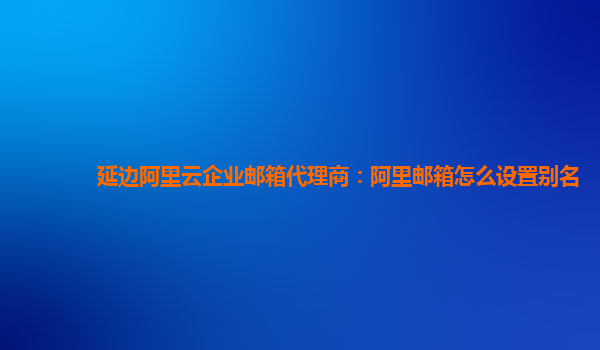 延边阿里云企业邮箱代理商：阿里邮箱怎么设置别名